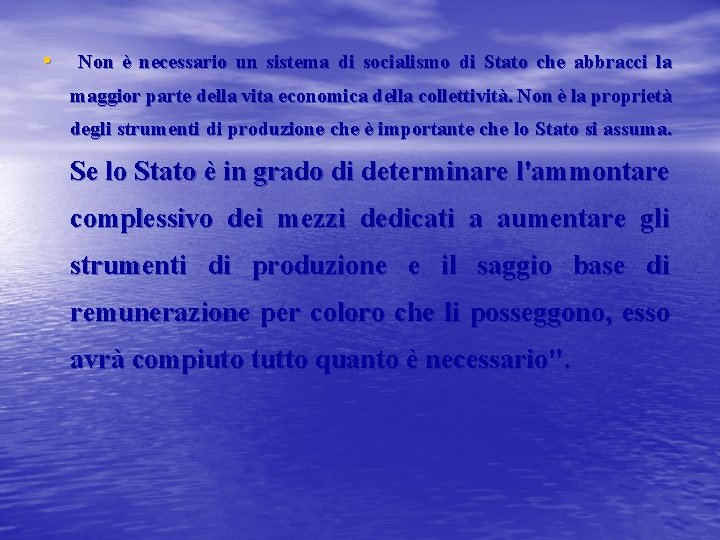 • Non è necessario un sistema di socialismo di Stato che abbracci la maggior parte della vita economica della collettività. Non è la proprietà degli strumenti di produzione che è importante che lo Stato si assuma. Se lo Stato è in grado di determinare l'ammontare complessivo dei mezzi dedicati a aumentare gli strumenti di produzione e il saggio base di remunerazione per coloro che li posseggono, esso avrà compiuto tutto quanto è necessario".